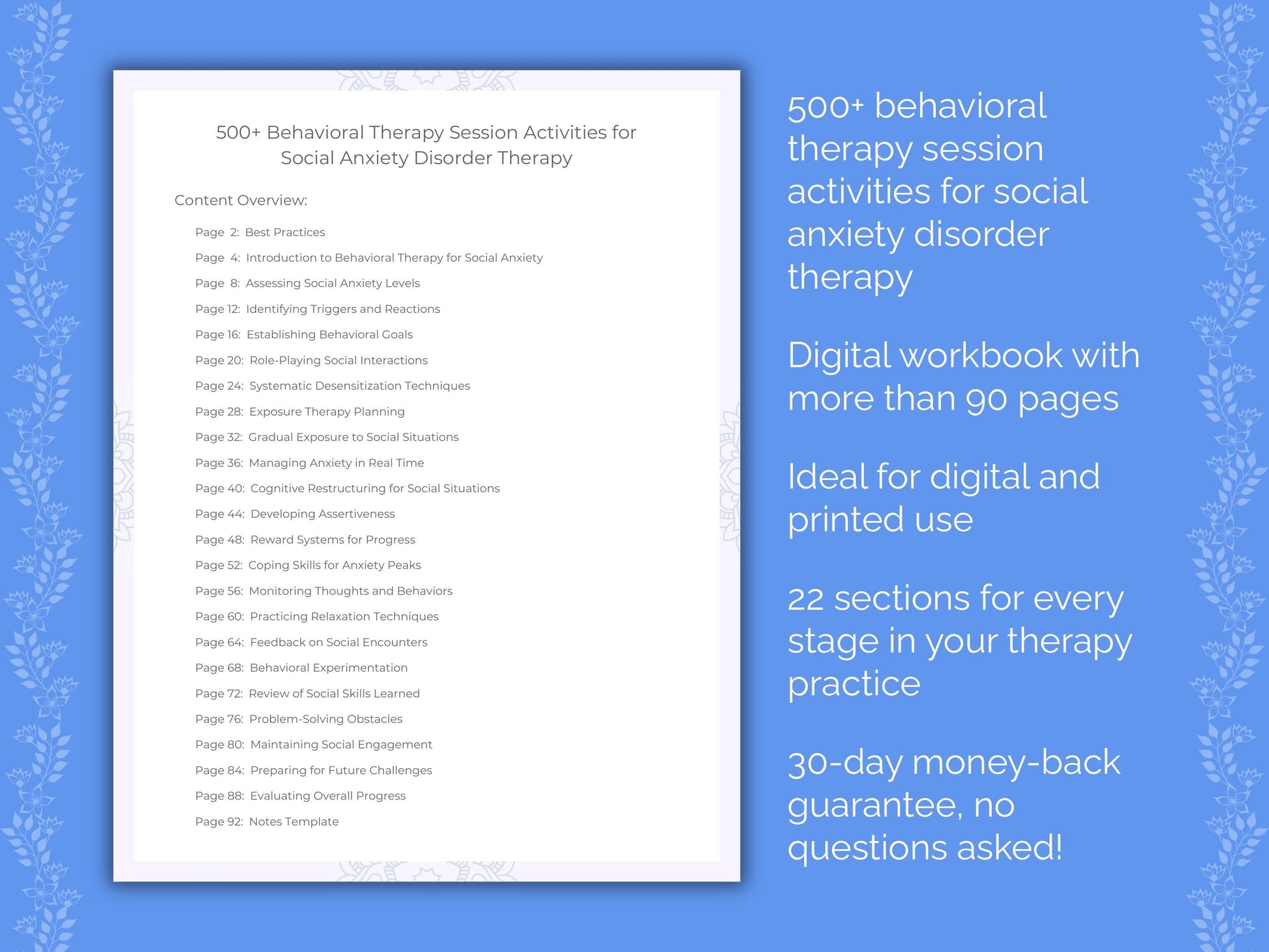 500+ Behavioral Therapy Session Activities for Social Anxiety Disorder Therapy

Content Overview:

Page 2: Best Practices
Page 4: Introduction to Behavioral Therapy for Social Anxiety
Page 8: Assessing Social Anxiety Levels
Page 12: Identifying Triggers and Reactions
Page 16: Establishing Behavioral Goals
Page 20: Role-Playing Social Interactions
Page 24: Systematic Desensitization Techniques
Page 28: Exposure Therapy Planning
Page 32: Gradual Exposure to Social Situations
Page 36: Managing Anxiety in Real Time
Page 40: Cognitive Restructuring for Social Situations
Page 44: Developing Assertiveness
Page 48: Reward Systems for Progress
Page 52: Coping Skills for Anxiety Peaks
Page 56: Monitoring Thoughts and Behaviors
Page 60: Practicing Relaxation Techniques
Page 64: Feedback on Social Encounters
Page 68: Behavioral Experimentation
Page 72: Review of Social Skills Learned
Page 76: Problem-Solving Obstacles
Page 80: Maintaining Social Engagement
Page 84: Preparing for Future Challenges
Page 88: Evaluating Overall Progress
Page 92: Notes Template

500+ behavioral therapy session activities for social anxiety disorder therapy

Digital workbook with more than 90 pages

Ideal for digital and printed use

22 sections for every stage in your therapy practice

30-day money-back guarantee, no questions asked!